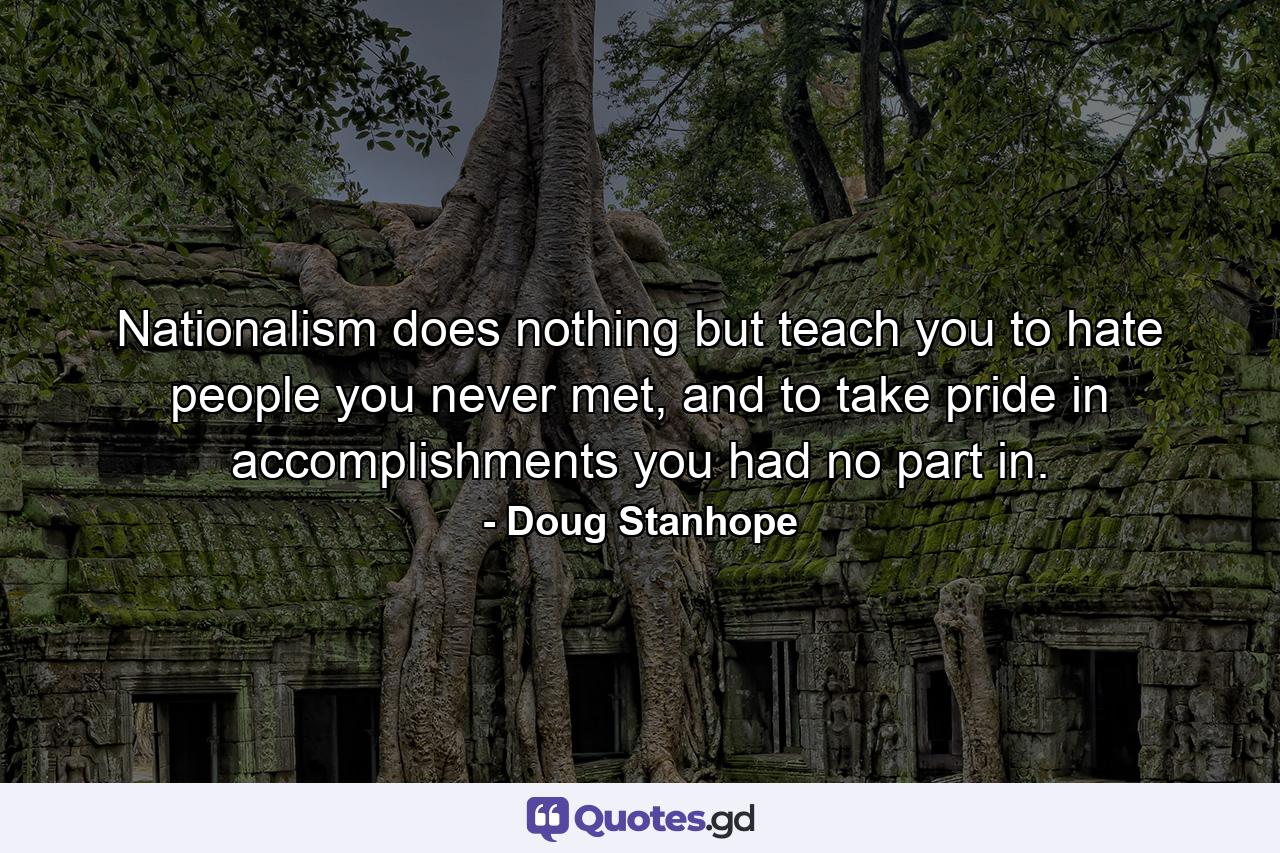 Nationalism does nothing but teach you to hate people you never met, and to take pride in accomplishments you had no part in.

- Doug Stanhope

Quotes.gd